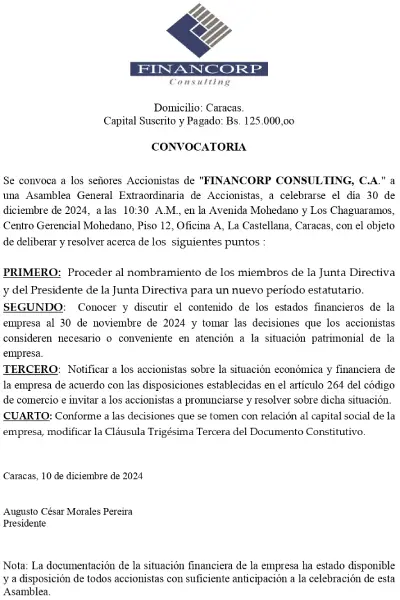 FINANCORP
Consulting

Domicilio: Caracas.
Capital Suscrito y Pagado: Bs. 125.000,oo

CONVOCATORIA

Se convoca a los señores Accionistas de "FINANCORP CONSULTING, C.A." a una Asamblea General Extraordinaria de Accionistas, a celebrarse el día 30 de diciembre de 2024, a las 10:30 A.M., en la Avenida Mohedano y Los Chaguaramos, Centro Gerencial Mohedano, Piso 12, Oficina A, La Castellana, Caracas, con el objeto de deliberar y resolver acerca de los siguientes puntos :

PRIMERO: Proceder al nombramiento de los miembros de la Junta Directiva y del Presidente de la Junta Directiva para un nuevo período estatutario.
SEGUNDO: Conocer y discutir el contenido de los estados financieros de la empresa al 30 de noviembre de 2024 y tomar las decisiones que los accionistas consideren necesario o conveniente en atención a la situación patrimonial de la empresa.
TERCERO: Notificar a los accionistas sobre la situación económica y financiera de la empresa de acuerdo con las disposiciones establecidas en el artículo 264 del código de comercio e invitar a los accionistas a pronunciarse y resolver sobre dicha situación.
CUARTO: Conforme a las decisiones que se tomen con relación al capital social de la empresa, modificar la Cláusula Trigésima Tercera del Documento Constitutivo.

Caracas, 10 de diciembre de 2024

Augusto César Morales Pereira
Presidente

Nota: La documentación de la situación financiera de la empresa ha estado disponible y a disposición de todos accionistas con suficiente anticipación a la celebración de esta Asamblea.